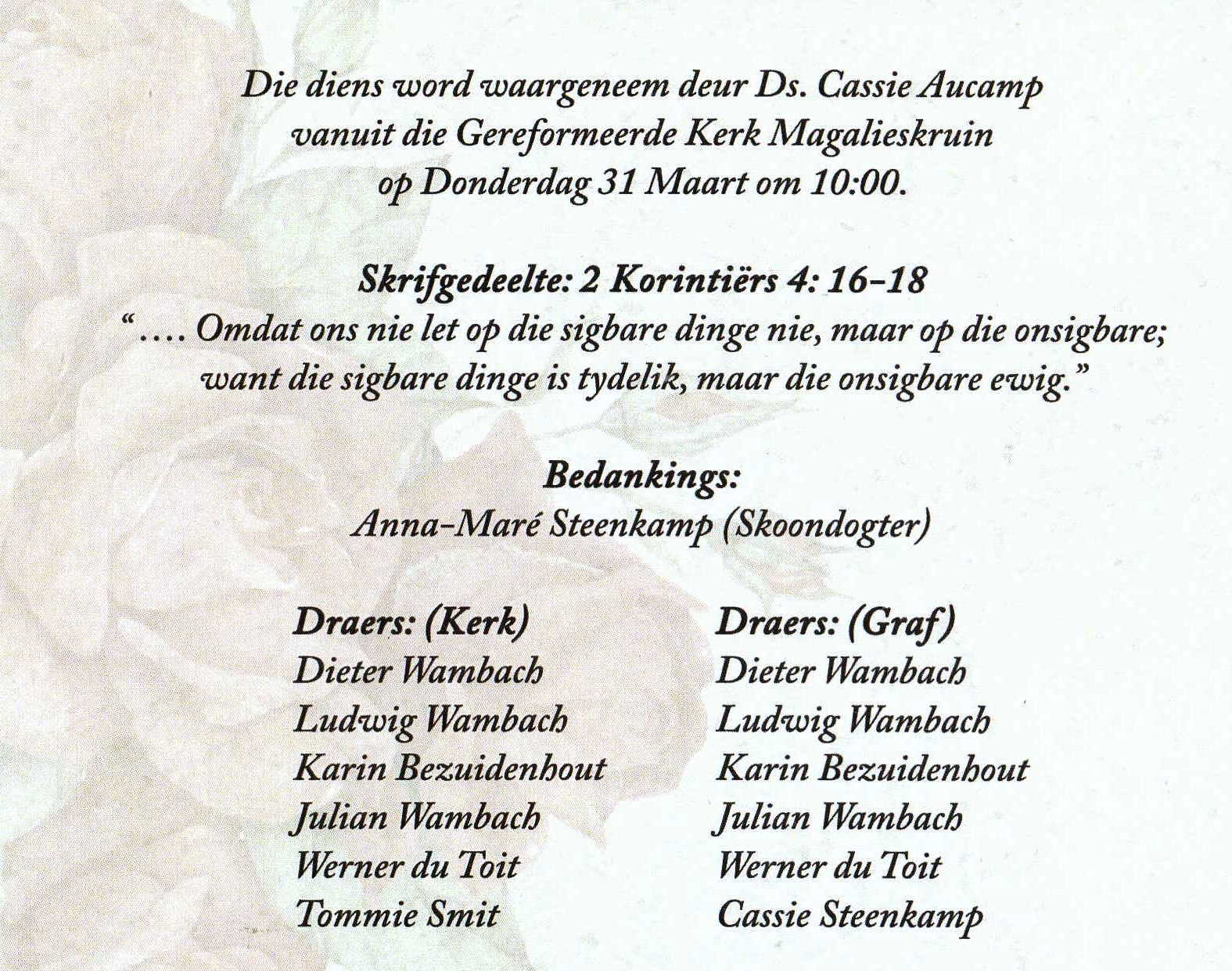 Die diens word waargeneem deur Ds. Cassie Aucamp
vanuit die Gereformeerde Kerk Magalieskruin
op Donderdag 31 Maart om 10:00.

Skrifgedeelte: 2 Korintiërs 4: 16-18
"…. Omdat ons nie let op die sigbare dinge nie, maar op die onsigbare; want die sigbare dinge is tydelik, maar die onsigbare ewig."

Bedankings:
Anna-Maré Steenkamp (Skoondogter)

Draers: (Kerk)
Dieter Wambach
Ludwig Wambach
Karin Bezuidenhout
Julian Wambach
Werner du Toit
Tommie Smit

Draers: (Graf)
Dieter Wambach
Ludwig Wambach
Karin Bezuidenhout
Julian Wambach
Werner du Toit
Cassie Steenkamp